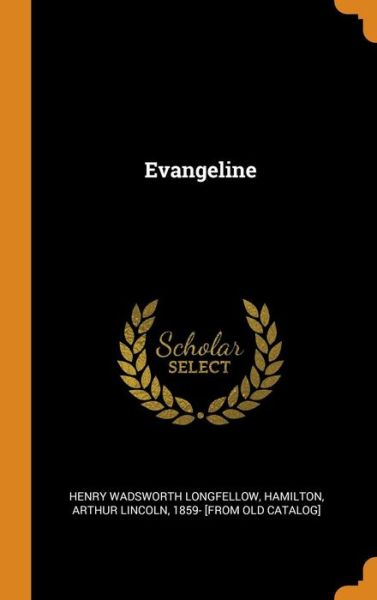 Evangeline

Scholar
SELECT

HENRY WADSWORTH LONGFELLOW, HAMILTON, ARTHUR LINCOLN, 1859- [FROM OLD CATALOG]